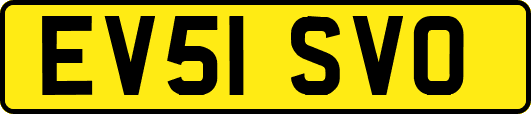 EV51 SVO